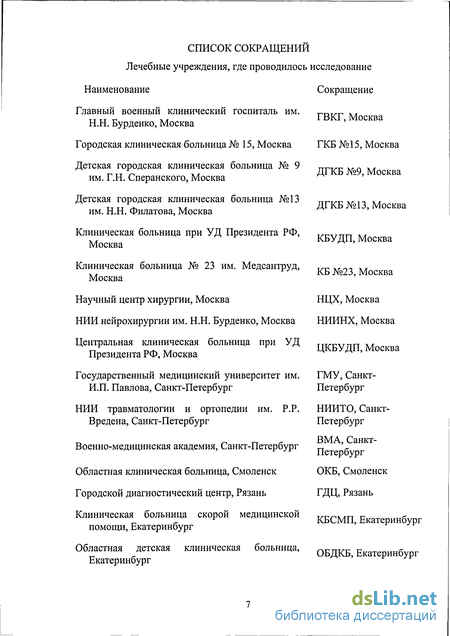 СПИСОК СОКРАЩЕНИЙ

Лечебные учреждения, где проводилось исследование

| Наименование | Сокращение |
|---|---|
| Главный военный клинический госпиталь им. Н.Н. Бурденко, Москва | ГВКГ, Москва |
| Городская клиническая больница № 15, Москва | ГКБ №15, Москва |
| Детская городская клиническая больница № 9 им. Г.Н. Сперанского, Москва | ДГКБ №9, Москва |
| Детская городская клиническая больница №13 им. Н.Н. Филатова, Москва | ДГКБ №13, Москва |
| Клиническая больница при УД Президента РФ, Москва | КБУДП, Москва |
| Клиническая больница № 23 им. Медсантруд, Москва | КБ №23, Москва |
| Научный центр хирургии, Москва | НЦХ, Москва |
| НИИ нейрохирургии им. Н.Н. Бурденко, Москва | НИИНХ, Москва |
| Центральная клиническая больница при УД Президента РФ, Москва | ЦКБУДП, Москва |
| Государственный медицинский университет им. И.П. Павлова, Санкт-Петербург | ГМУ, Санкт-Петербург |
| НИИ травматологии и ортопедии им. Р.Р. Вредена, Санкт-Петербург | НИИТО, Санкт-Петербург |
| Военно-медицинская академия, Санкт-Петербург | ВМА, Санкт-Петербург |
| Областная клиническая больница, Смоленск | ОКБ, Смоленск |
| Городской диагностический центр, Рязань | ГДЦ, Рязань |
| Клиническая больница скорой медицинской помощи, Екатеринбург | КБСМП, Екатеринбург |
| Областная детская клиническая больница, Екатеринбург | ОБДКБ, Екатеринбург |

7

dsLib.net
библиотека диссертаций